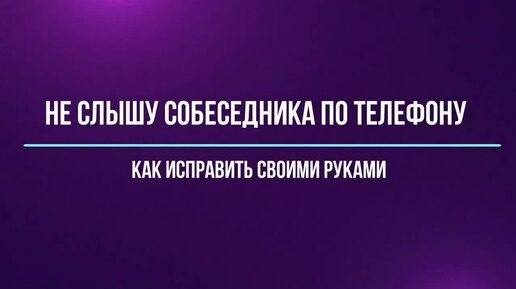 НЕ СЛЫШУ СОБЕСЕДНИКА ПО ТЕЛЕФОНУ

КАК ИСПРАВИТЬ СВОИМИ РУКАМИ